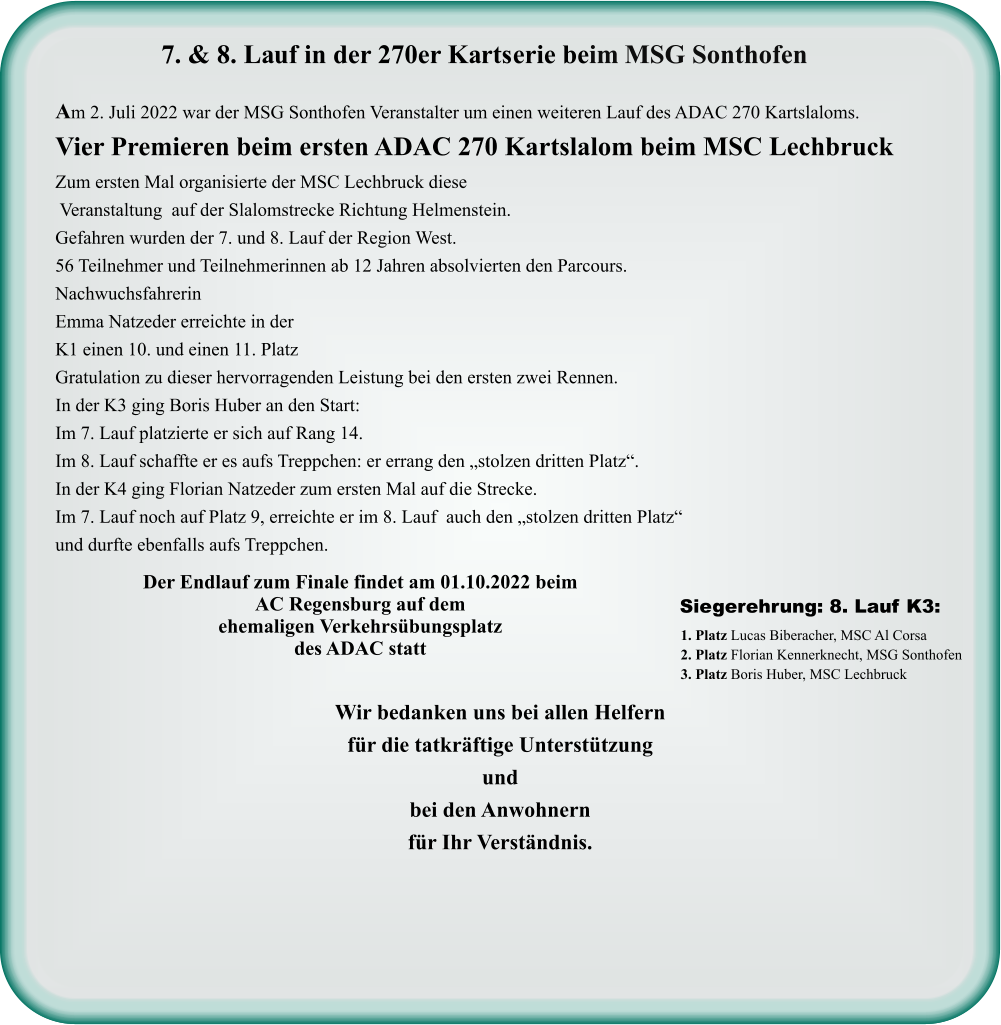 7. & 8. Lauf in der 270er Kartserie beim MSG Sonthofen

Am 2. Juli 2022 war der MSG Sonthofen Veranstalter um einen weiteren Lauf des ADAC 270 Kartslaloms.

Vier Premieren beim ersten ADAC 270 Kartslalom beim MSC Lechbruck

Zum ersten Mal organisierte der MSC Lechbruck diese Veranstaltung auf der Slalomstrecke Richtung Helmenstein.
Gefahren wurden der 7. und 8. Lauf der Region West.
56 Teilnehmer und Teilnehmerinnen ab 12 Jahren absolvierten den Parcours.
Nachwuchsfahrerin
Emma Natzeder erreichte in der
K1 einen 10. und einen 11. Platz
Gratulation zu dieser hervorragenden Leistung bei den ersten zwei Rennen.
In der K3 ging Boris Huber an den Start:
Im 7. Lauf platzierte er sich auf Rang 14.
Im 8. Lauf schaffte er es aufs Treppchen: er errang den „stolzen dritten Platz“.
In der K4 ging Florian Natzeder zum ersten Mal auf die Strecke.
Im 7. Lauf noch auf Platz 9, erreichte er im 8. Lauf auch den „stolzen dritten Platz“ und durfte ebenfalls aufs Treppchen.

Der Endlauf zum Finale findet am 01.10.2022 beim AC Regensburg auf dem ehemaligen Verkehrsübungsplatz des ADAC statt

Siegerehrung: 8. Lauf K3:
1. Platz Lucas Biberacher, MSC Al Corsa
2. Platz Florian Kennerknecht, MSG Sonthofen
3. Platz Boris Huber, MSC Lechbruck

Wir bedanken uns bei allen Helfern
für die tatkräftige Unterstützung
und
bei den Anwohnern
für Ihr Verständnis.